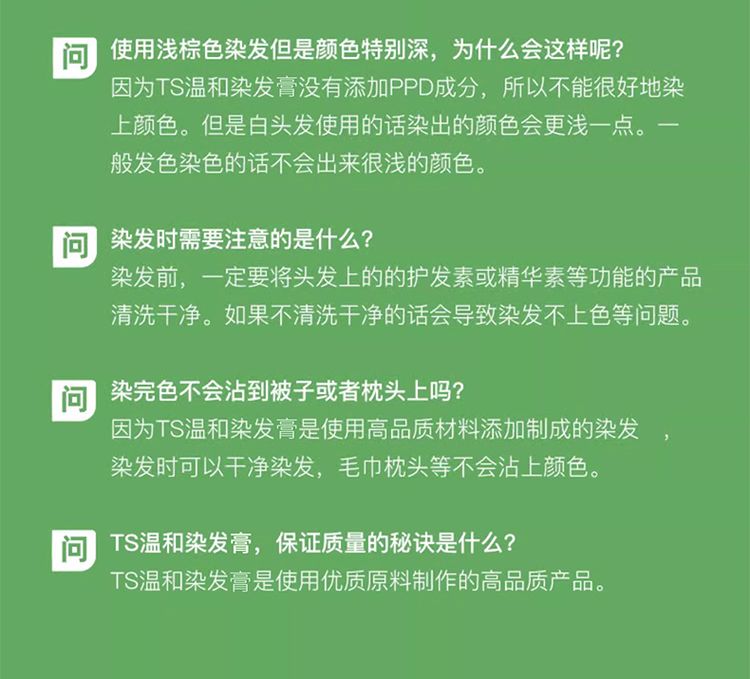 问

使用浅棕色染发但是颜色特别深，为什么会这样呢?

因为TS温和染发膏没有添加PPD成分，所以不能很好地染上颜色。但是白头发使用的话染出的颜色会更浅一点。一般发色染色的话不会出来很浅的颜色。

问

染发时需要注意的是什么?

染发前，一定要将头发上的的护发素或精华素等功能的产品清洗干净。如果不清洗干净的话会导致染发不上色等问题。

问

染完色不会沾到被子或者枕头上吗?

因为TS温和染发膏是使用高品质材料添加制成的染发 ，染发时可以干净染发，毛巾枕头等不会沾上颜色。

问

TS温和染发膏，保证质量的秘诀是什么?

TS温和染发膏是使用优质原料制作的高品质产品。